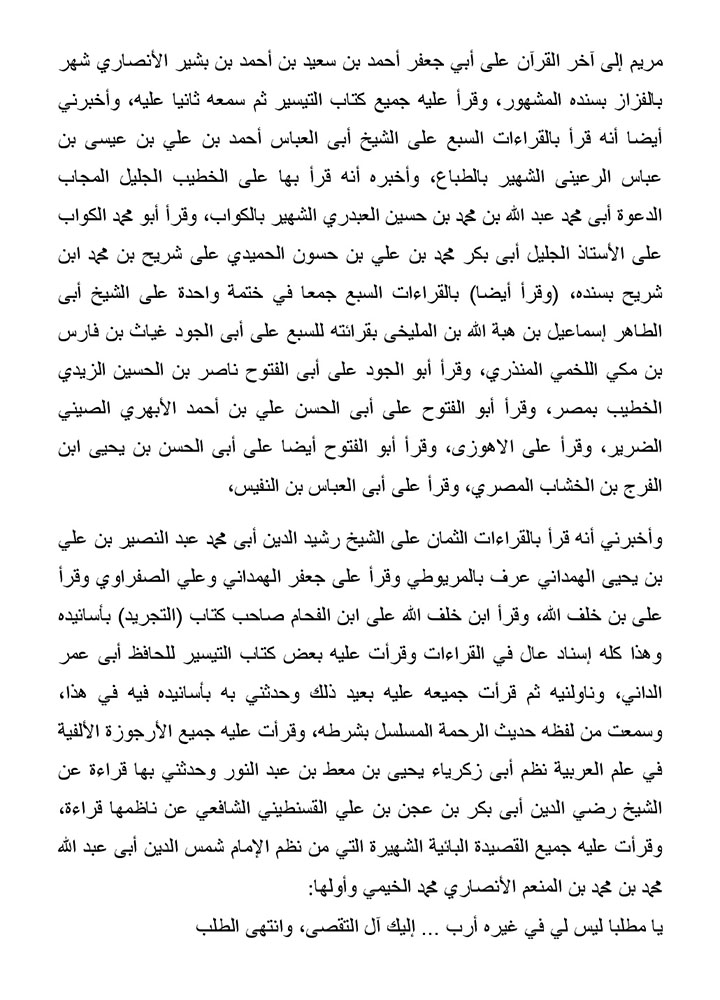 مريم إلى آخر القرآن على أبي جعفر أحمد بن سعيد بن أحمد بن بشير الأنصاري شهر بالفزاز بسنده المشهور، وقرأ عليه جميع كتاب التيسير ثم سمعه ثانيا عليه، وأخبرني أيضا أنه قرأ بالقراءات السبع على الشيخ أبى العباس أحمد بن علي بن عيسى بن عباس الرعينى الشهير بالطباع، وأخبره أنه قرأ بها على الخطيب الجليل المجاب الدعوة أبى محمد عبد الله بن محمد بن حسين العبدري الشهير بالكواب، وقرأ أبو محمد الكواب على الأستاذ الجليل أبى بكر محمد بن علي بن حسون الحميدي على شريح بن محمد ابن شريح بسنده، (وقرأ أيضا) بالقراءات السبع جمعا في ختمة واحدة على الشيخ أبى الطاهر إسماعيل بن هبة الله بن المليخى بقرائته للسبع على أبى الجود غياث بن فارس بن مكي اللخمي المنذري، وقرأ أبو الجود على أبى الفتوح ناصر بن الحسين الزيدي الخطيب بمصر، وقرأ أبو الفتوح على أبى الحسن علي بن أحمد الأبهري الصيني الضرير، وقرأ على الاهوزى، وقرأ أبو الفتوح أيضا على أبى الحسن بن يحيى ابن الفرج بن الخشاب المصري، وقرأ على أبى العباس بن النفيس،

وأخبرني أنه قرأ بالقراءات الثمان على الشيخ رشيد الدين أبى محمد عبد النصير بن علي بن يحيى الهمداني عرف بالمريوطي وقرأ على جعفر الهمداني وعلي الصفراوي وقرأ على بن خلف الله، وقرأ ابن خلف الله على ابن الفحام صاحب كتاب (التجريد) بأسانيده وهذا كله إسناد عال في القراءات وقرأت عليه بعض كتاب التيسير للحافظ أبى عمر الداني، وناولنيه ثم قرأت جميعه عليه بعيد ذلك وحدثني به بأسانيده فيه في هذا، وسمعت من لفظه حديث الرحمة المسلسل بشرطه، وقرأت عليه جميع الأرجوزة الألفية في علم العربية نظم أبى زكرياء يحيى بن معط بن عبد النور وحدثني بها قراءة عن الشيخ رضي الدين أبى بكر بن عجن بن علي القسنطيني الشافعي عن ناظمها قراءة، وقرأت عليه جميع القصيدة البائية الشهيرة التي من نظم الإمام شمس الدين أبى عبد الله محمد بن محمد بن المنعم الأنصاري محمد الخيمي وأولها:
يا مطلبا ليس لي في غيره أرب ... إليك آل التقصى، وانتهى الطلب